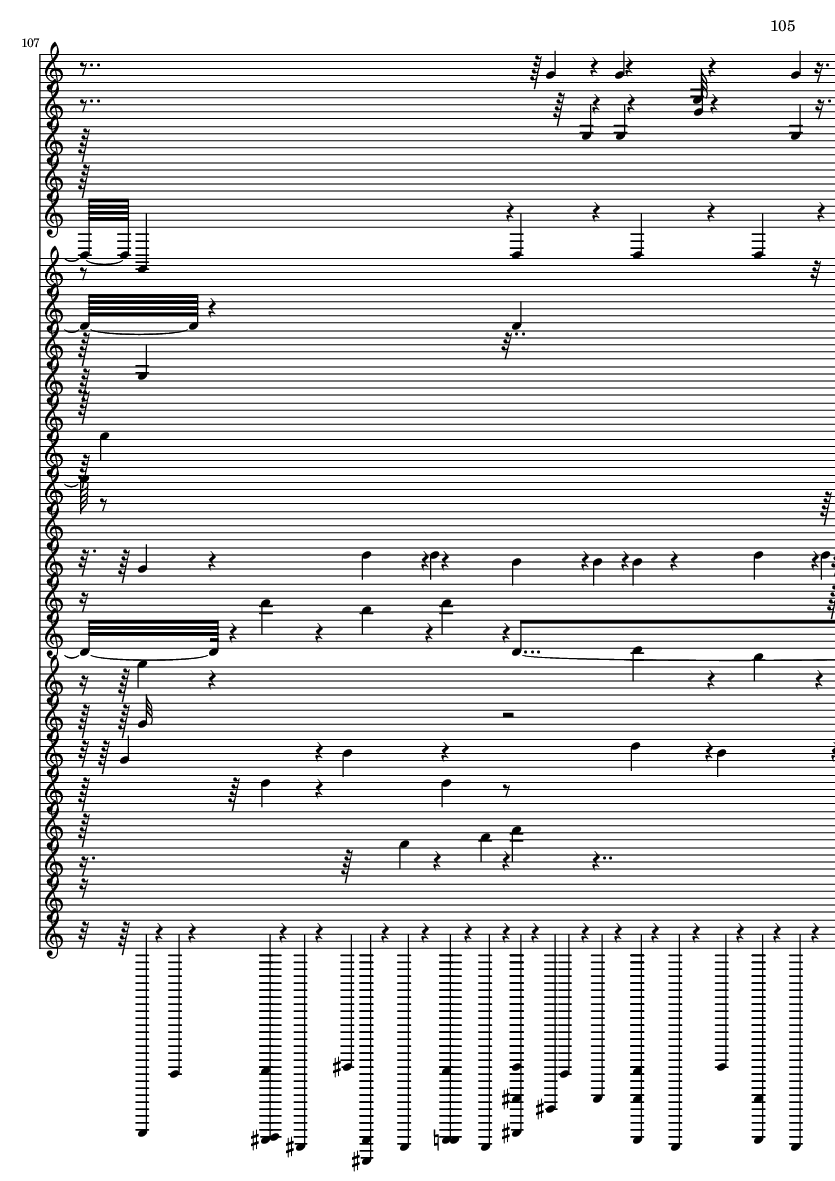 105

107